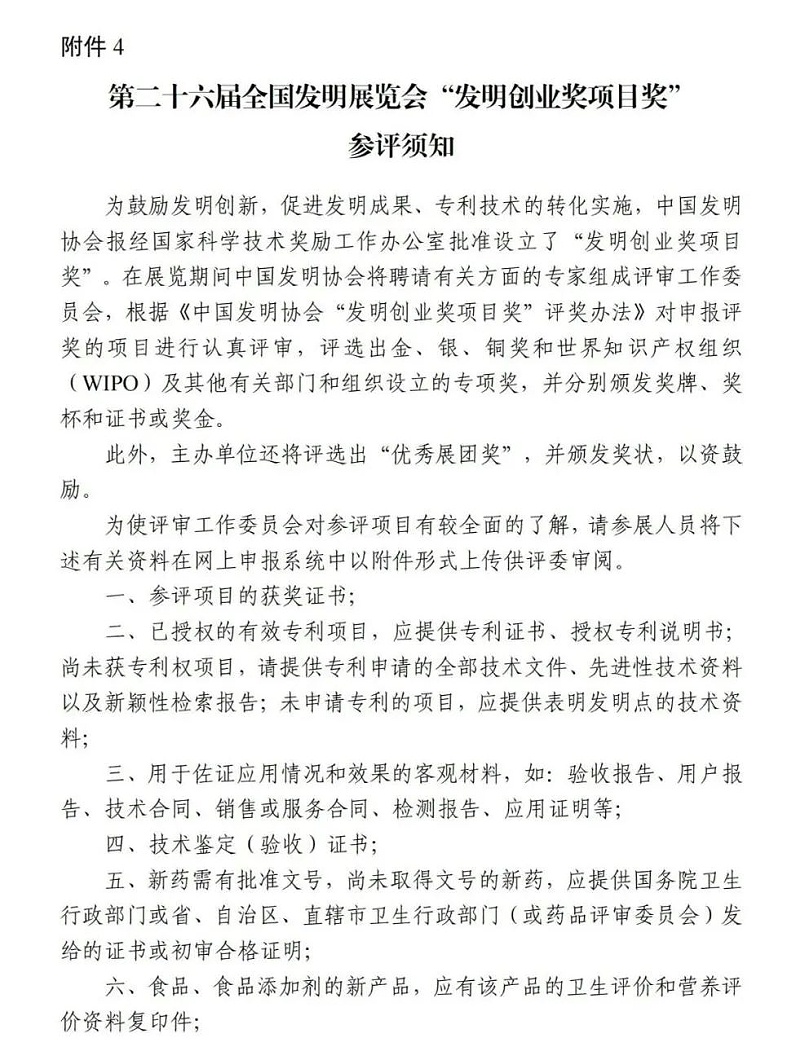 附件 4

第二十六届全国发明展览会“发明创业奖项目奖”

参评须知

为鼓励发明创新，促进发明成果、专利技术的转化实施，中国发明协会报经国家科学技术奖励工作办公室批准设立了“发明创业奖项目奖”。在展览期间中国发明协会将聘请有关方面的专家组成评审工作委员会，根据《中国发明协会“发明创业奖项目奖”评奖办法》对申报评奖的项目进行认真评审，评选出金、银、铜奖和世界知识产权组织（WIPO）及其他有关部门和组织设立的专项奖，并分别颁发奖牌、奖杯和证书或奖金。

此外，主办单位还将评选出“优秀展团奖”，并颁发奖状，以资鼓励。

为使评审工作委员会对参评项目有较全面的了解，请参展人员将下述有关资料在网上申报系统中以附件形式上传供评委审阅。

一、参评项目的获奖证书；

二、已授权的有效专利项目，应提供专利证书、授权专利说明书；尚未获专利权项目，请提供专利申请的全部技术文件、先进性技术资料以及新颖性检索报告；未申请专利的项目，应提供表明发明点的技术资料；

三、用于佐证应用情况和效果的客观材料，如：验收报告、用户报告、技术合同、销售或服务合同、检测报告、应用证明等；

四、技术鉴定（验收）证书；

五、新药需有批准文号，尚未取得文号的新药，应提供国务院卫生行政部门或省、自治区、直辖市卫生行政部门（或药品评审委员会）发给的证书或初审合格证明；

六、食品、食品添加剂的新产品，应有该产品的卫生评价和营养评价资料复印件；